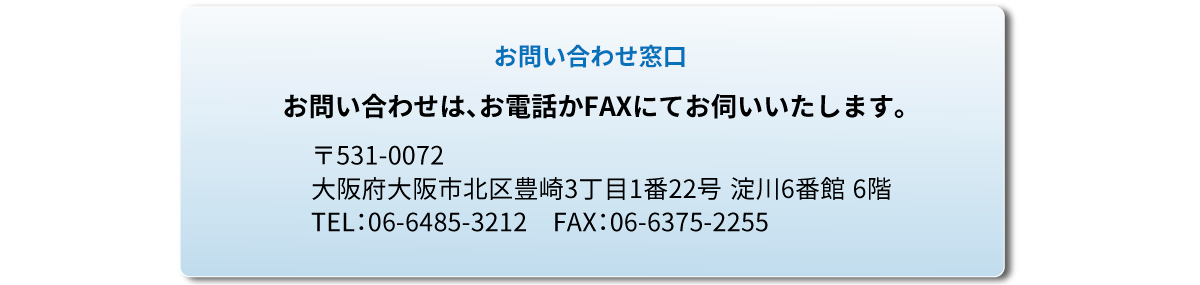 お問い合わせ窓口

お問い合わせは、お電話かFAXにてお伺いいたします。

〒531-0072
大阪府大阪市北区豊崎3丁目1番22号 淀川6番館 6階
TEL：06-6485-3212　FAX：06-6375-2255